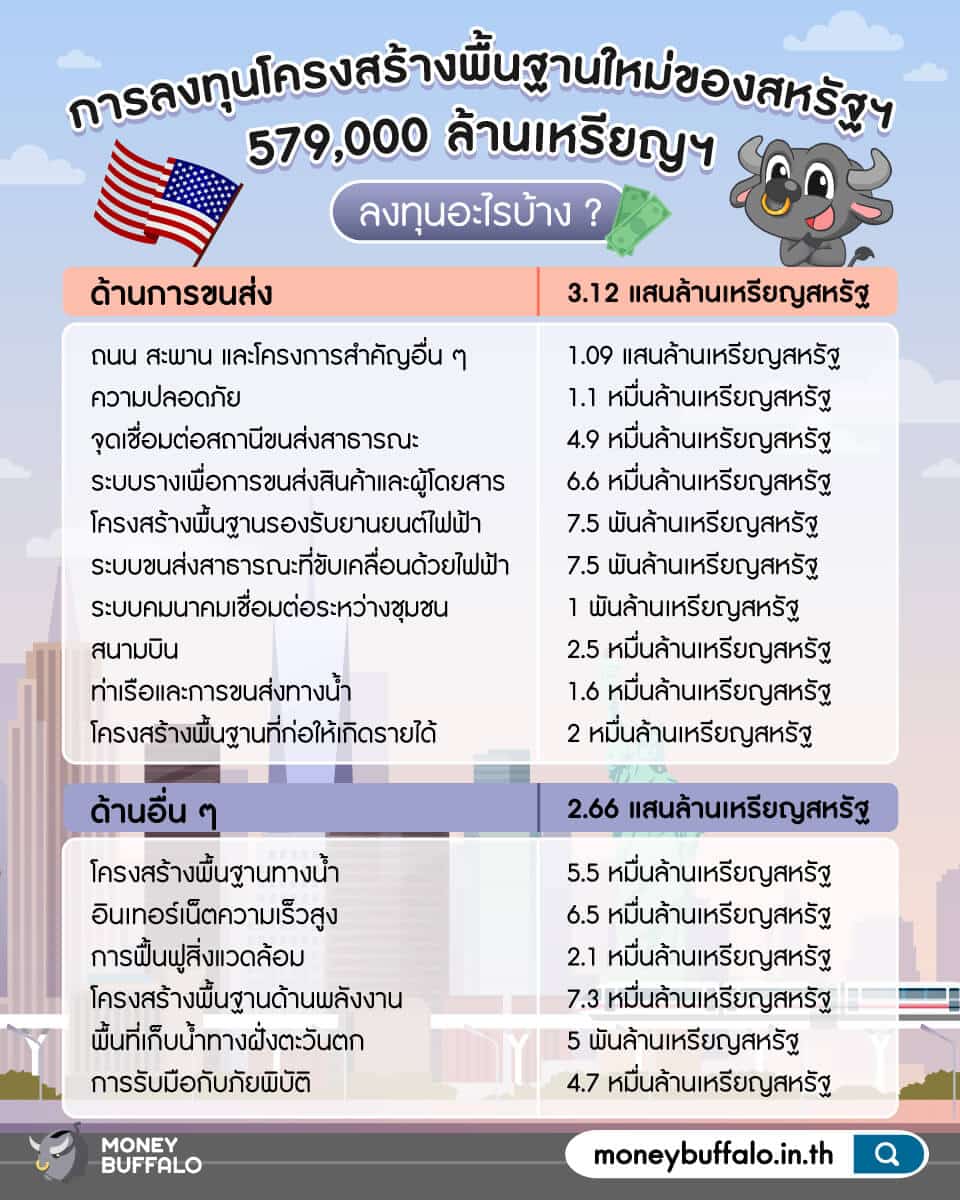 การลงทุนโครงสร้างพื้นฐานใหม่ของสหรัฐฯ 579,000 ล้านเหรียญฯ

ลงทุนอะไรบ้าง ?

| ด้านการขนส่ง | 3.12 แสนล้านเหรียญสหรัฐ |
|---|---|
| ถนน สะพาน และโครงการสำคัญอื่น ๆ | 1.09 แสนล้านเหรียญสหรัฐ |
| ความปลอดภัย | 1.1 หมื่นล้านเหรียญสหรัฐ |
| จุดเชื่อมต่อสถานีขนส่งสาธารณะ | 4.9 หมื่นล้านเหรียญสหรัฐ |
| ระบบรางเพื่อการขนส่งสินค้าและผู้โดยสาร | 6.6 หมื่นล้านเหรียญสหรัฐ |
| โครงสร้างพื้นฐานรองรับยานยนต์ไฟฟ้า | 7.5 พันล้านเหรียญสหรัฐ |
| ระบบขนส่งสาธารณะที่ขับเคลื่อนด้วยไฟฟ้า | 7.5 พันล้านเหรียญสหรัฐ |
| ระบบคมนาคมเชื่อมต่อระหว่างชุมชน | 1 พันล้านเหรียญสหรัฐ |
| สนามบิน | 2.5 หมื่นล้านเหรียญสหรัฐ |
| ท่าเรือและการขนส่งทางน้ำ | 1.6 หมื่นล้านเหรียญสหรัฐ |
| โครงสร้างพื้นฐานที่ก่อให้เกิดรายได้ | 2 หมื่นล้านเหรียญสหรัฐ |

| ด้านอื่น ๆ | 2.66 แสนล้านเหรียญสหรัฐ |
|---|---|
| โครงสร้างพื้นฐานทางน้ำ | 5.5 หมื่นล้านเหรียญสหรัฐ |
| อินเทอร์เน็ตความเร็วสูง | 6.5 หมื่นล้านเหรียญสหรัฐ |
| การฟื้นฟูสิ่งแวดล้อม | 2.1 หมื่นล้านเหรียญสหรัฐ |
| โครงสร้างพื้นฐานด้านพลังงาน | 7.3 หมื่นล้านเหรียญสหรัฐ |
| พื้นที่เก็บน้ำทางฝั่งตะวันตก | 5 พันล้านเหรียญสหรัฐ |
| การรับมือกับภัยพิบัติ | 4.7 หมื่นล้านเหรียญสหรัฐ |

MONEY BUFFALO

moneybuffalo.in.th